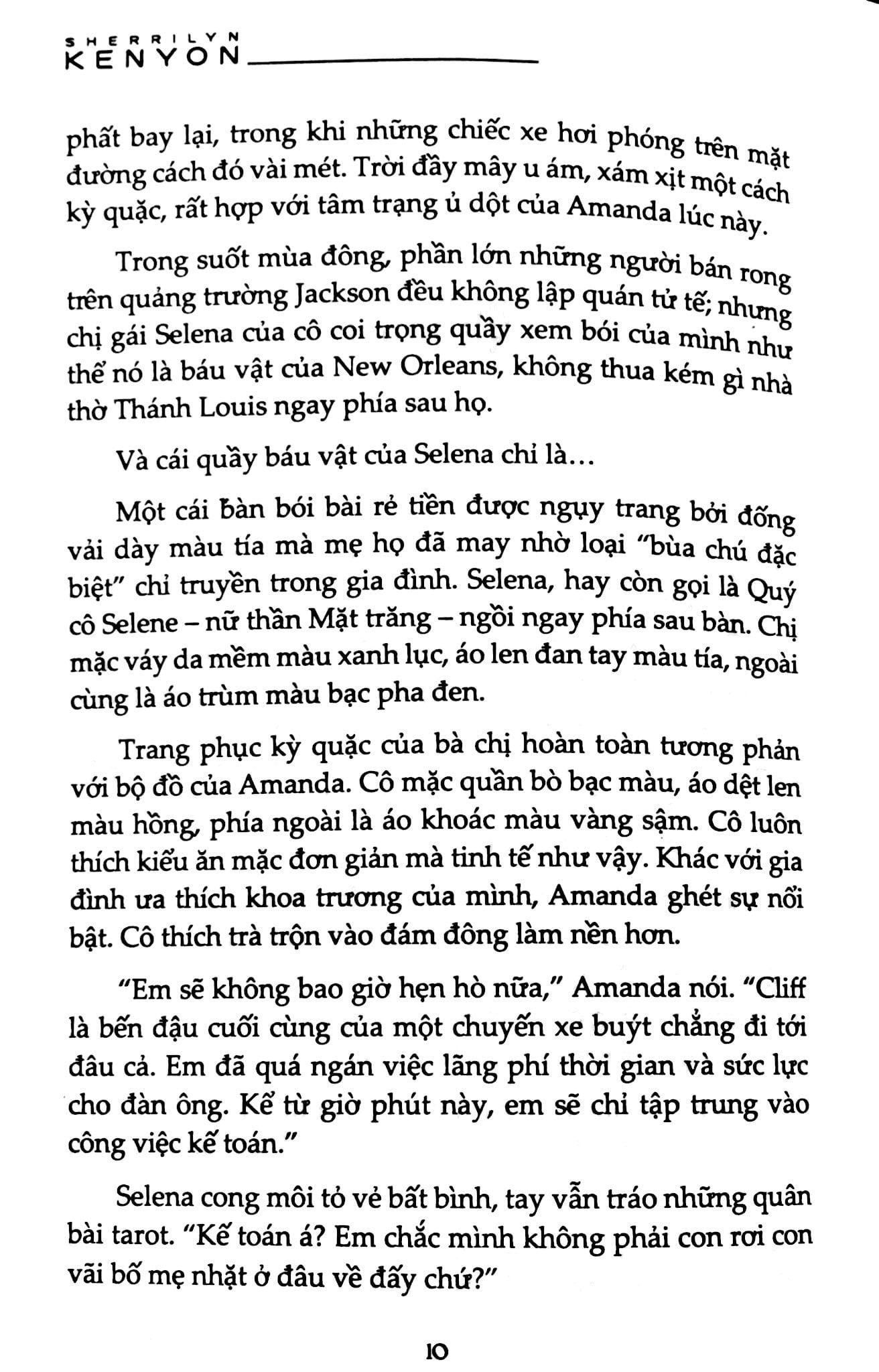 SHERRILYN
KENYON

phất bay lại, trong khi những chiếc xe hơi phóng trên mặt đường cách đó vài mét. Trời đầy mây u ám, xám xịt một cách kỳ quặc, rất hợp với tâm trạng ủ dột của Amanda lúc này.

Trong suốt mùa đông, phần lớn những người bán rong trên quảng trường Jackson đều không lập quán tử tế; nhưng chị gái Selena của cô coi trọng quầy xem bói của mình như thể nó là báu vật của New Orleans, không thua kém gì nhà thờ Thánh Louis ngay phía sau họ.

Và cái quầy báu vật của Selena chỉ là...

Một cái bàn bói bài rẻ tiền được ngụy trang bởi đống vải dày màu tía mà mẹ họ đã may nhờ loại "bùa chú đặc biệt" chỉ truyền trong gia đình. Selena, hay còn gọi là Quý cô Selene – nữ thần Mặt trăng – ngồi ngay phía sau bàn. Chị mặc váy da mềm màu xanh lục, áo len đan tay màu tía, ngoài cùng là áo trùm màu bạc pha đen.

Trang phục kỳ quặc của bà chị hoàn toàn tương phản với bộ đồ của Amanda. Cô mặc quần bò bạc màu, áo dệt len màu hồng, phía ngoài là áo khoác màu vàng sậm. Cô luôn thích kiểu ăn mặc đơn giản mà tinh tế như vậy. Khác với gia đình ưa thích khoa trương của mình, Amanda ghét sự nổi bật. Cô thích trà trộn vào đám đông làm nền hơn.

"Em sẽ không bao giờ hẹn hò nữa," Amanda nói. "Cliff là bến đậu cuối cùng của một chuyến xe buýt chẳng đi tới đâu cả. Em đã quá ngán việc lãng phí thời gian và sức lực cho đàn ông. Kể từ giờ phút này, em sẽ chỉ tập trung vào công việc kế toán."

Selena cong môi tỏ vẻ bất bình, tay vẫn tráo những quân bài tarot. "Kế toán á? Em chắc mình không phải con rơi con vãi bố mẹ nhặt ở đâu về đấy chứ?"

10